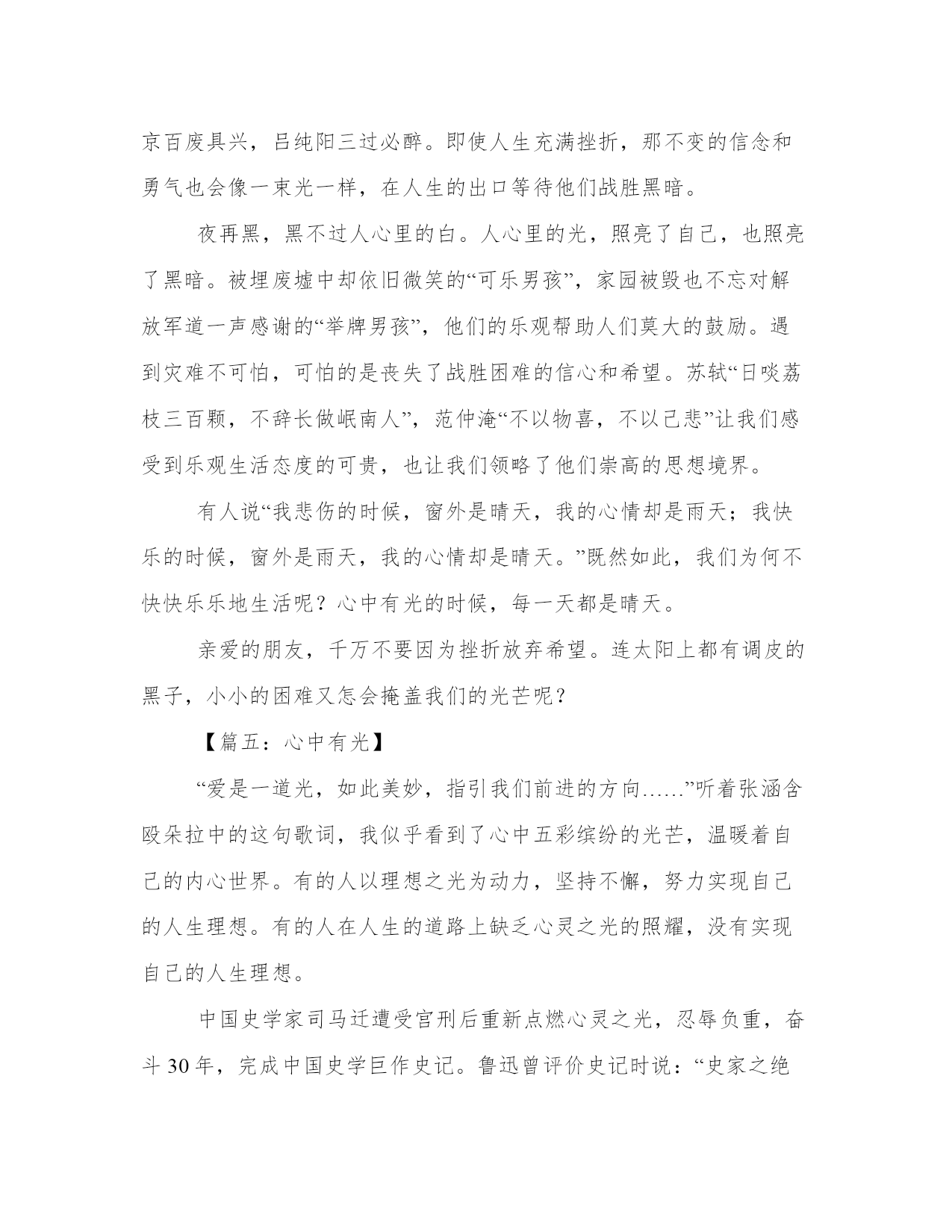 京百废具兴，吕纯阳三过必醉。即使人生充满挫折，那不变的信念和勇气也会像一束光一样，在人生的出口等待他们战胜黑暗。

夜再黑，黑不过人心里的白。人心里的光，照亮了自己，也照亮了黑暗。被埋废墟中却依旧微笑的“可乐男孩”，家园被毁也不忘对解放军道一声感谢的“举牌男孩”，他们的乐观帮助人们莫大的鼓励。遇到灾难不可怕，可怕的是丧失了战胜困难的信心和希望。苏轼“日啖荔枝三百颗，不辞长做岷南人”，范仲淹“不以物喜，不以己悲”让我们感受到乐观生活态度的可贵，也让我们领略了他们崇高的思想境界。

有人说“我悲伤的时候，窗外是晴天，我的心情却是雨天；我快乐的时候，窗外是雨天，我的心情却是晴天。”既然如此，我们为何不快快乐乐地生活呢？心中有光的时候，每一天都是晴天。

亲爱的朋友，千万不要因为挫折放弃希望。连太阳上都有调皮的黑子，小小的困难又怎会掩盖我们的光芒呢？

【篇五：心中有光】

“爱是一道光，如此美妙，指引我们前进的方向……”听着张涵含殴朵拉中的这句歌词，我似乎看到了心中五彩缤纷的光芒，温暖着自己的内心世界。有的人以理想之光为动力，坚持不懈，努力实现自己的人生理想。有的人在人生的道路上缺乏心灵之光的照耀，没有实现自己的人生理想。

中国史学家司马迁遭受宫刑后重新点燃心灵之光，忍辱负重，奋斗30年，完成中国史学巨作史记。鲁迅曾评价史记时说：“史家之绝